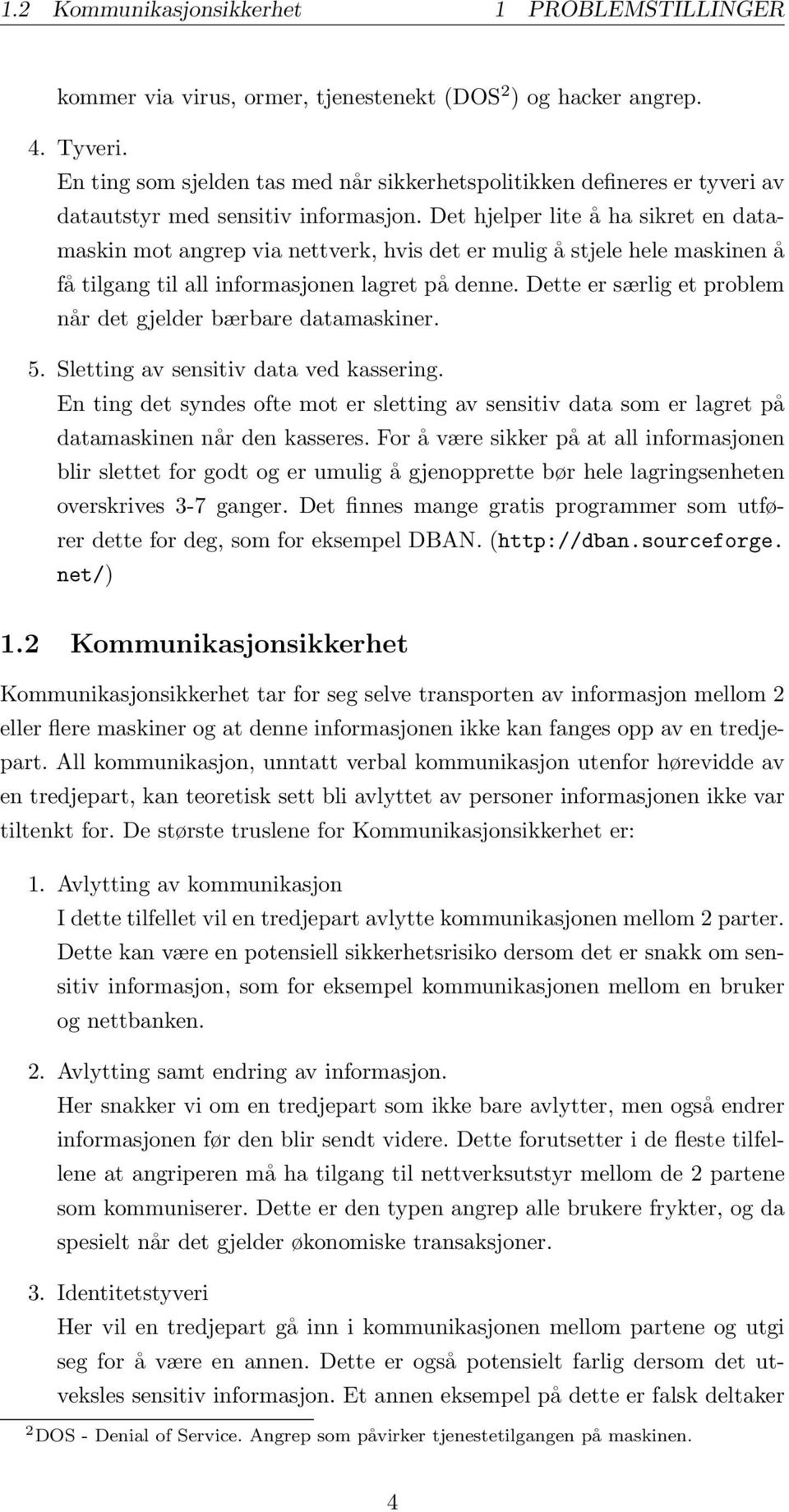 1.2 Kommunikasjonsikkerhet 1 PROBLEMSTILLINGER

kommer via virus, ormer, tjenestenekt (DOS$^2$) og hacker angrep.

4. Tyveri.
En ting som sjelden tas med når sikkerhetspolitikken defineres er tyveri av datautstyr med sensitiv informasjon. Det hjelper lite å ha sikret en datamaskin mot angrep via nettverk, hvis det er mulig å stjele hele maskinen å få tilgang til all informasjonen lagret på denne. Dette er særlig et problem når det gjelder bærbare datamaskiner.

5. Sletting av sensitiv data ved kassering.
En ting det syndes ofte mot er sletting av sensitiv data som er lagret på datamaskinen når den kasseres. For å være sikker på at all informasjonen blir slettet for godt og er umulig å gjenopprette bør hele lagringsenheten overskrives 3-7 ganger. Det finnes mange gratis programmer som utfører dette for deg, som for eksempel DBAN. (http://dban.sourceforge.net/)

1.2 Kommunikasjonsikkerhet

Kommunikasjonsikkerhet tar for seg selve transporten av informasjon mellom 2 eller flere maskiner og at denne informasjonen ikke kan fanges opp av en tredjepart. All kommunikasjon, unntatt verbal kommunikasjon utenfor hørevidde av en tredjepart, kan teoretisk sett bli avlyttet av personer informasjonen ikke var tiltenkt for. De største truslene for Kommunikasjonsikkerhet er:

1. Avlytting av kommunikasjon
I dette tilfellet vil en tredjepart avlytte kommunikasjonen mellom 2 parter. Dette kan være en potensiell sikkerhetsrisiko dersom det er snakk om sensitiv informasjon, som for eksempel kommunikasjonen mellom en bruker og nettbanken.

2. Avlytting samt endring av informasjon.
Her snakker vi om en tredjepart som ikke bare avlytter, men også endrer informasjonen før den blir sendt videre. Dette forutsetter i de fleste tilfellene at angriperen må ha tilgang til nettverksutstyr mellom de 2 partene som kommuniserer. Dette er den typen angrep alle brukere frykter, og da spesielt når det gjelder økonomiske transaksjoner.

3. Identitetstyveri
Her vil en tredjepart gå inn i kommunikasjonen mellom partene og utgi seg for å være en annen. Dette er også potensielt farlig dersom det utveksles sensitiv informasjon. Et annen eksempel på dette er falsk deltaker

$^2$DOS - Denial of Service. Angrep som påvirker tjenestetilgangen på maskinen.

4